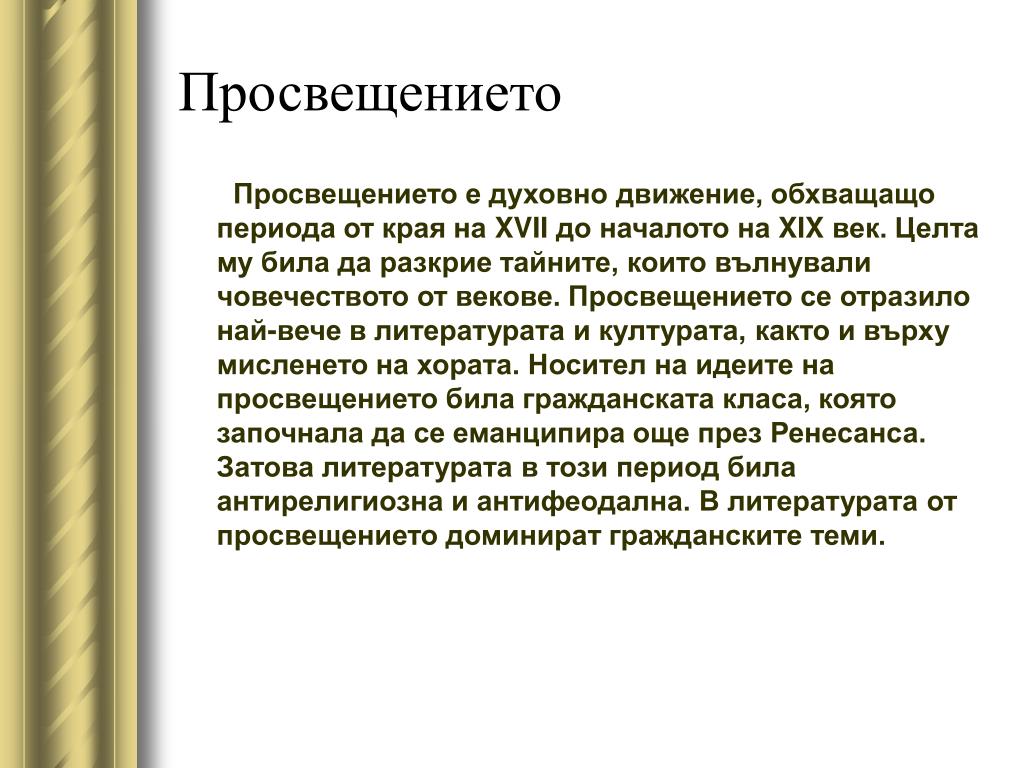 Просвещението

Просвещението е духовно движение, обхващащо периода от края на XVII до началото на XIX век. Целта му била да разкрие тайните, които вълнували човечеството от векове. Просвещението се отразило най-вече в литературата и културата, както и върху мисленето на хората. Носител на идеите на просвещението била гражданската класа, която започнала да се еманципира още през Ренесанса. Затова литературата в този период била антирелигиозна и антифеодална. В литературата от просвещението доминират гражданските теми.